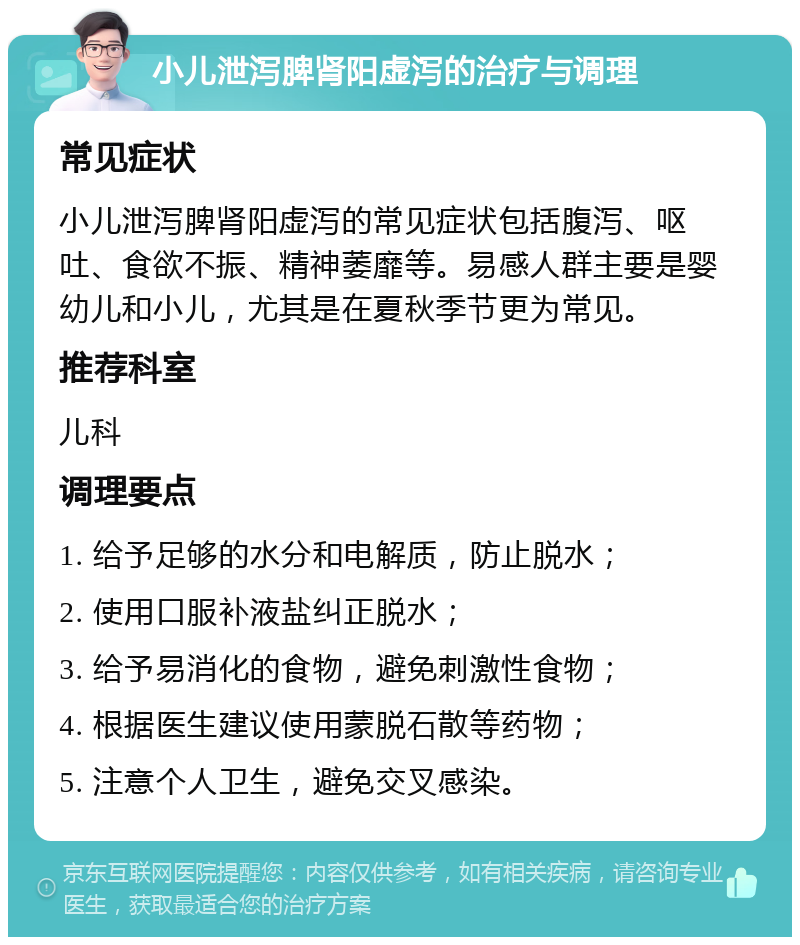 小儿泄泻脾肾阳虚泻的治疗与调理

常见症状

小儿泄泻脾肾阳虚泻的常见症状包括腹泻、呕吐、食欲不振、精神萎靡等。易感人群主要是婴幼儿和小儿，尤其是在夏秋季节更为常见。

推荐科室

儿科

调理要点

1. 给予足够的水分和电解质，防止脱水；

2. 使用口服补液盐纠正脱水；

3. 给予易消化的食物，避免刺激性食物；

4. 根据医生建议使用蒙脱石散等药物；

5. 注意个人卫生，避免交叉感染。

京东互联网医院提醒您：内容仅供参考，如有相关疾病，请咨询专业医生，获取最适合您的治疗方案